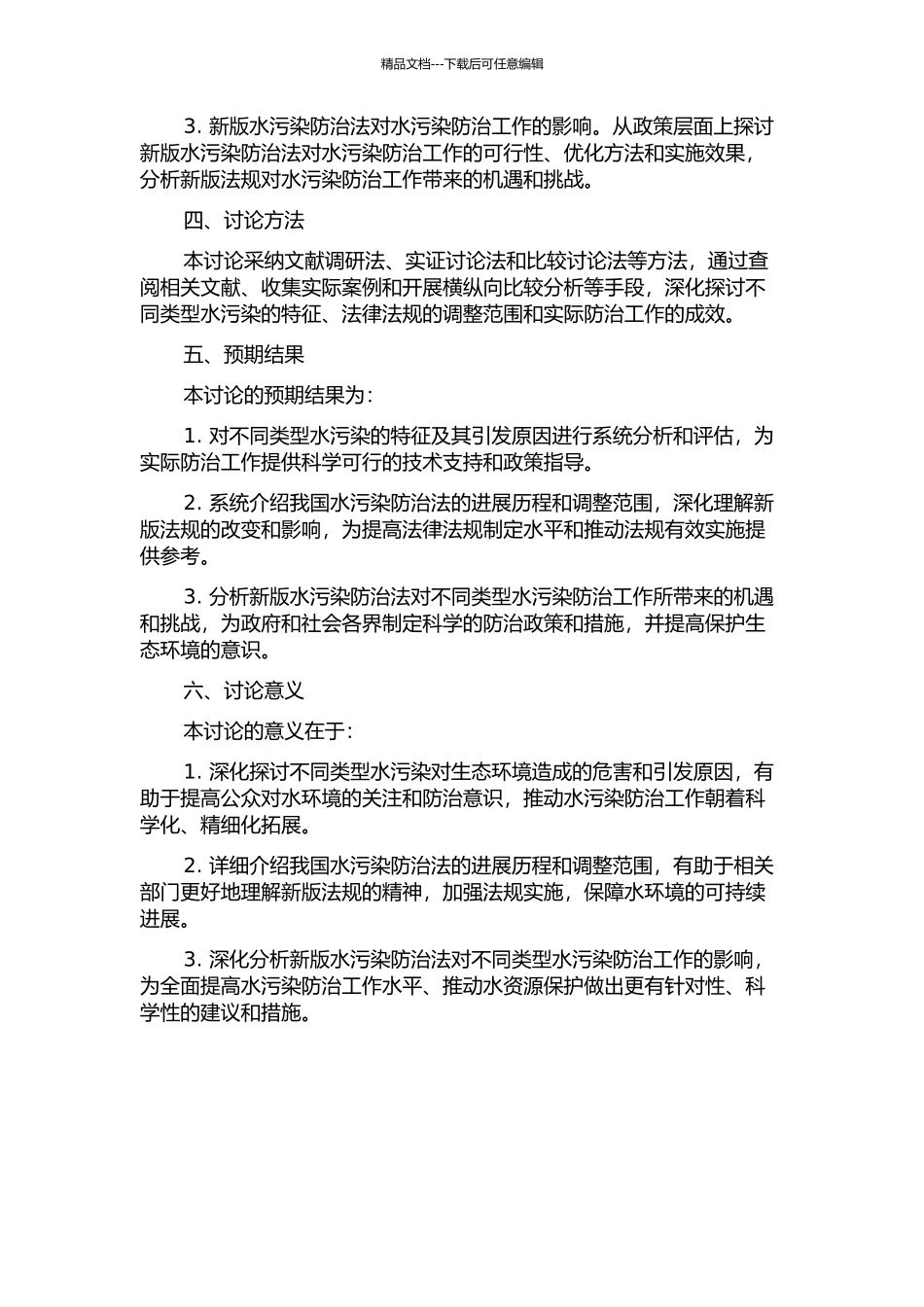 精品文档---下载后可任意编辑

3. 新版水污染防治法对水污染防治工作的影响。从政策层面上探讨新版水污染防治法对水污染防治工作的可行性、优化方法和实施效果，分析新版法规对水污染防治工作带来的机遇和挑战。

四、讨论方法

本讨论采纳文献调研法、实证讨论法和比较讨论法等方法，通过查阅相关文献、收集实际案例和开展横纵向比较分析等手段，深化探讨不同类型水污染的特征、法律法规的调整范围和实际防治工作的成效。

五、预期结果

本讨论的预期结果为：

1. 对不同类型水污染的特征及其引发原因进行系统分析和评估，为实际防治工作提供科学可行的技术支持和政策指导。

2. 系统介绍我国水污染防治法的进展历程和调整范围，深化理解新版法规的改变和影响，为提高法律法规制定水平和推动法规有效实施提供参考。

3. 分析新版水污染防治法对不同类型水污染防治工作所带来的机遇和挑战，为政府和社会各界制定科学的防治政策和措施，并提高保护生态环境的意识。

六、讨论意义

本讨论的意义在于：

1. 深化探讨不同类型水污染对生态环境造成的危害和引发原因，有助于提高公众对水环境的关注和防治意识，推动水污染防治工作朝着科学化、精细化拓展。

2. 详细介绍我国水污染防治法的进展历程和调整范围，有助于相关部门更好地理解新版法规的精神，加强法规实施，保障水环境的可持续进展。

3. 深化分析新版水污染防治法对不同类型水污染防治工作的影响，为全面提高水污染防治工作水平、推动水资源保护做出更有针对性、科学性的建议和措施。